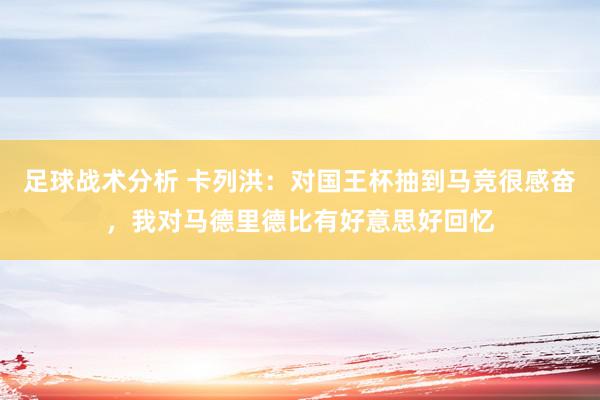 足球战术分析 卡列洪：对国王杯抽到马竞很感奋，我对马德里德比有好意思好回忆